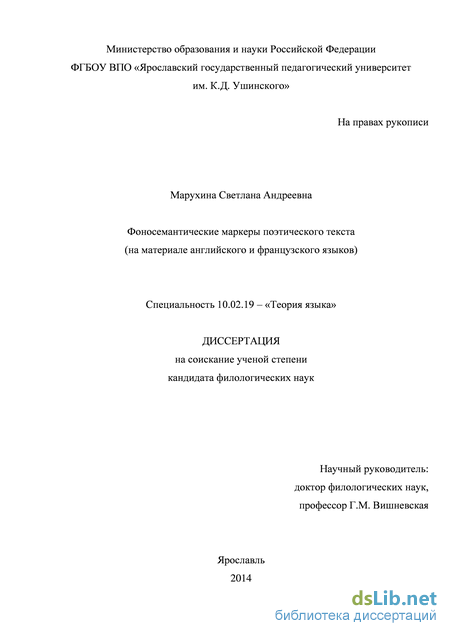 Министерство образования и науки Российской Федерации
ФГБОУ ВПО «Ярославский государственный педагогический университет им. К.Д. Ушинского»

На правах рукописи

Марухина Светлана Андреевна

Фоносемантические маркеры поэтического текста
(на материале английского и французского языков)

Специальность 10.02.19 – «Теория языка»

ДИССЕРТАЦИЯ
на соискание ученой степени
кандидата филологических наук

Научный руководитель:
доктор филологических наук,
профессор Г.М. Вишневская

Ярославль
2014

dsLib.net
библиотека диссертаций